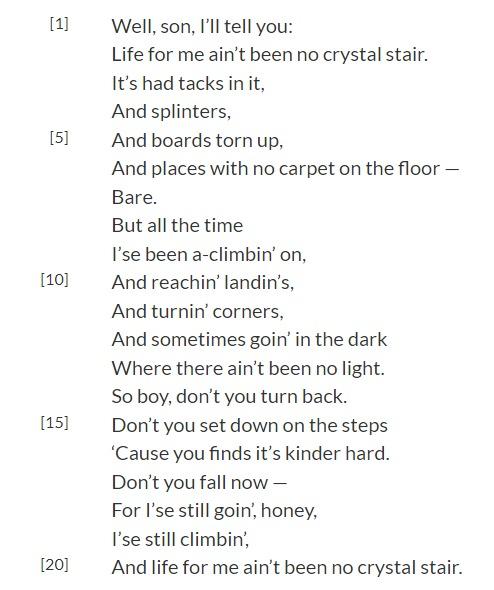 [1] Well, son, I'll tell you:
Life for me ain't been no crystal stair.
It's had tacks in it,
And splinters,
[5] And boards torn up,
And places with no carpet on the floor —
Bare.
But all the time
I'se been a-climbin' on,
[10] And reachin' landin's,
And turnin' corners,
And sometimes goin' in the dark
Where there ain't been no light.
So boy, don't you turn back.
[15] Don't you set down on the steps
'Cause you finds it's kinder hard.
Don't you fall now —
For I'se still goin', honey,
I'se still climbin',
[20] And life for me ain't been no crystal stair.